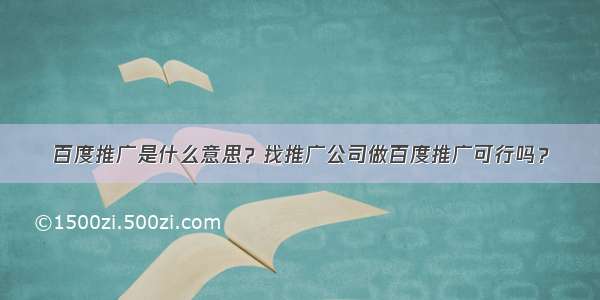 百度推广是什么意思？找推广公司做百度推广可行吗？

©1500zi.500zi.com